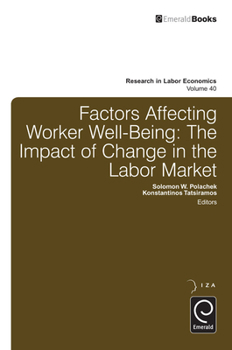 EmeraldBooks

Research in Labor Economics
Volume 40

Factors Affecting Worker Well-Being: The Impact of Change in the Labor Market

Solomon W. Polachek
Konstantinos Tatsiramos
Editors

IZA

Emerald